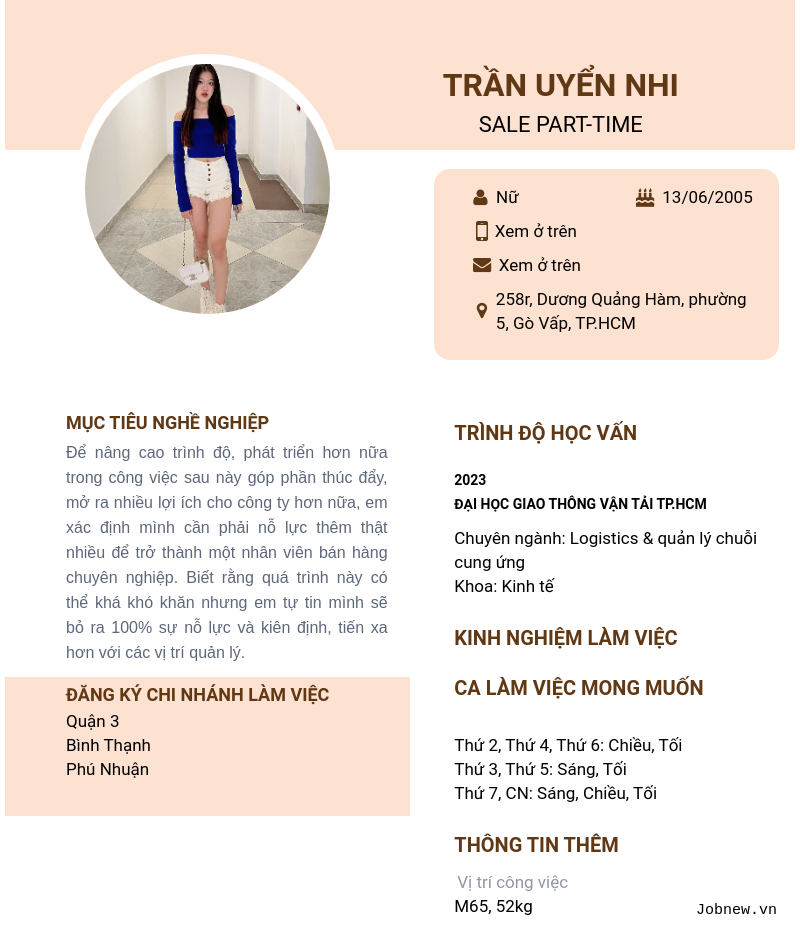 TRẦN UYỂN NHI
SALE PART-TIME

Nữ
13/06/2005
Xem ở trên
Xem ở trên
258r, Dương Quảng Hàm, phường 5, Gò Vấp, TP.HCM

MỤC TIÊU NGHỀ NGHIỆP
Để nâng cao trình độ, phát triển hơn nữa trong công việc sau này góp phần thúc đẩy, mở ra nhiều lợi ích cho công ty hơn nữa, em xác định mình cần phải nỗ lực thêm thật nhiều để trở thành một nhân viên bán hàng chuyên nghiệp. Biết rằng quá trình này có thể khá khó khăn nhưng em tự tin mình sẽ bỏ ra 100% sự nỗ lực và kiên định, tiến xa hơn với các vị trí quản lý.

ĐĂNG KÝ CHI NHÁNH LÀM VIỆC
Quận 3
Bình Thạnh
Phú Nhuận

TRÌNH ĐỘ HỌC VẤN
2023
ĐẠI HỌC GIAO THÔNG VẬN TẢI TP.HCM
Chuyên ngành: Logistics & quản lý chuỗi cung ứng
Khoa: Kinh tế

KINH NGHIỆM LÀM VIỆC

CA LÀM VIỆC MONG MUỐN
Thứ 2, Thứ 4, Thứ 6: Chiều, Tối
Thứ 3, Thứ 5: Sáng, Tối
Thứ 7, CN: Sáng, Chiều, Tối

THÔNG TIN THÊM
Vị trí công việc
M65, 52kg

Jobnew.vn